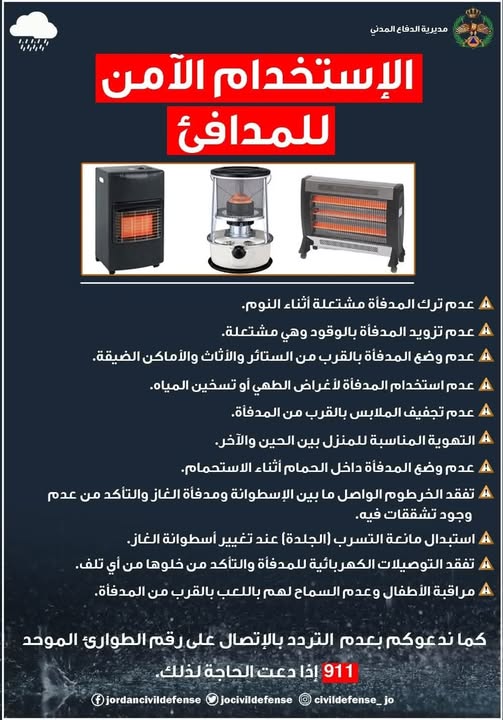 مديرية الدفاع المدني

الإستخدام الآمن للمدافئ

عدم ترك المدفأة مشتعلة أثناء النوم.

عدم تزويد المدفأة بالوقود وهي مشتعلة.

عدم وضع المدفأة بالقرب من الستائر والأثاث والأماكن الضيقة.

عدم استخدام المدفأة لأغراض الطهي أو تسخين المياه.

عدم تجفيف الملابس بالقرب من المدفأة.

التهوية المناسبة للمنزل بين الحين والآخر.

عدم وضع المدفأة داخل الحمام أثناء الاستحمام.

تفقد الخرطوم الواصل ما بين الإسطوانة ومدفأة الغاز والتأكد من عدم وجود تشققات فيه.

استبدال مانعة التسرب (الجلدة) عند تغيير أسطوانة الغاز.

تفقد التوصيلات الكهربائية للمدفأة والتأكد من خلوها من أي تلف.

مراقبة الأطفال وعدم السماح لهم باللعب بالقرب من المدفأة.

كما ندعوكم بعدم التردد بالإتصال على رقم الطوارئ الموحد 911 إذا دعت الحاجة لذلك.

jordancivildefense jocivildefense civildefense_jo